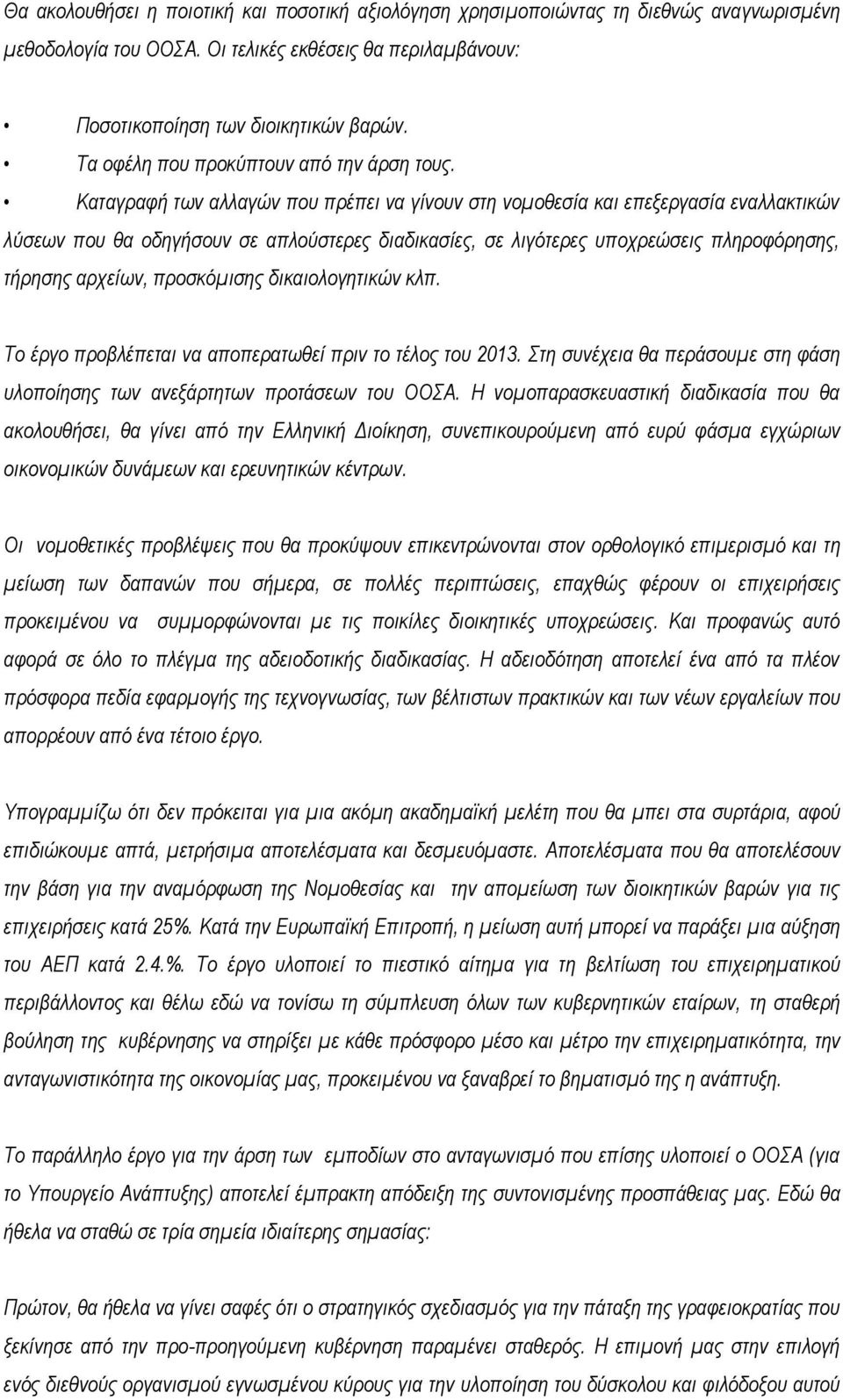 Θα ακολουθήσει η ποιοτική και ποσοτική αξιολόγηση χρησιμοποιώντας τη διεθνώς αναγνωρισμένη μεθοδολογία του ΟΟΣΑ. Οι τελικές εκθέσεις θα περιλαμβάνουν:

• Ποσοτικοποίηση των διοικητικών βαρών.
• Τα οφέλη που προκύπτουν από την άρση τους.
• Καταγραφή των αλλαγών που πρέπει να γίνουν στη νομοθεσία και επεξεργασία εναλλακτικών λύσεων που θα οδηγήσουν σε απλούστερες διαδικασίες, σε λιγότερες υποχρεώσεις πληροφόρησης, τήρησης αρχείων, προσκόμισης δικαιολογητικών κλπ.

Το έργο προβλέπεται να αποπερατωθεί πριν το τέλος του 2013. Στη συνέχεια θα περάσουμε στη φάση υλοποίησης των ανεξάρτητων προτάσεων του ΟΟΣΑ. Η νομοπαρασκευαστική διαδικασία που θα ακολουθήσει, θα γίνει από την Ελληνική Διοίκηση, συνεπικουρούμενη από ευρύ φάσμα εγχώριων οικονομικών δυνάμεων και ερευνητικών κέντρων.

Οι νομοθετικές προβλέψεις που θα προκύψουν επικεντρώνονται στον ορθολογικό επιμερισμό και τη μείωση των δαπανών που σήμερα, σε πολλές περιπτώσεις, επαχθώς φέρουν οι επιχειρήσεις προκειμένου να συμμορφώνονται με τις ποικίλες διοικητικές υποχρεώσεις. Και προφανώς αυτό αφορά σε όλο το πλέγμα της αδειοδοτικής διαδικασίας. Η αδειοδότηση αποτελεί ένα από τα πλέον πρόσφορα πεδία εφαρμογής της τεχνογνωσίας, των βέλτιστων πρακτικών και των νέων εργαλείων που απορρέουν από ένα τέτοιο έργο.

Υπογραμμίζω ότι δεν πρόκειται για μια ακόμη ακαδημαϊκή μελέτη που θα μπει στα συρτάρια, αφού επιδιώκουμε απτά, μετρήσιμα αποτελέσματα και δεσμευόμαστε. Αποτελέσματα που θα αποτελέσουν την βάση για την αναμόρφωση της Νομοθεσίας και την απομείωση των διοικητικών βαρών για τις επιχειρήσεις κατά 25%. Κατά την Ευρωπαϊκή Επιτροπή, η μείωση αυτή μπορεί να παράξει μια αύξηση του ΑΕΠ κατά 2.4.%. Το έργο υλοποιεί το πιεστικό αίτημα για τη βελτίωση του επιχειρηματικού περιβάλλοντος και θέλω εδώ να τονίσω τη σύμπλευση όλων των κυβερνητικών εταίρων, τη σταθερή βούληση της κυβέρνησης να στηρίξει με κάθε πρόσφορο μέσο και μέτρο την επιχειρηματικότητα, την ανταγωνιστικότητα της οικονομίας μας, προκειμένου να ξαναβρεί το βηματισμό της η ανάπτυξη.

Το παράλληλο έργο για την άρση των εμποδίων στο ανταγωνισμό που επίσης υλοποιεί ο ΟΟΣΑ (για το Υπουργείο Ανάπτυξης) αποτελεί έμπρακτη απόδειξη της συντονισμένης προσπάθειας μας. Εδώ θα ήθελα να σταθώ σε τρία σημεία ιδιαίτερης σημασίας:

Πρώτον, θα ήθελα να γίνει σαφές ότι ο στρατηγικός σχεδιασμός για την πάταξη της γραφειοκρατίας ξεκίνησε από την προ-προηγούμενη κυβέρνηση παραμένει σταθερός. Η επιμονή μας στην επιλογή ενός διεθνούς οργανισμού εγνωσμένου κύρους για την υλοποίηση του δύσκολου και φιλόδοξου αυτού